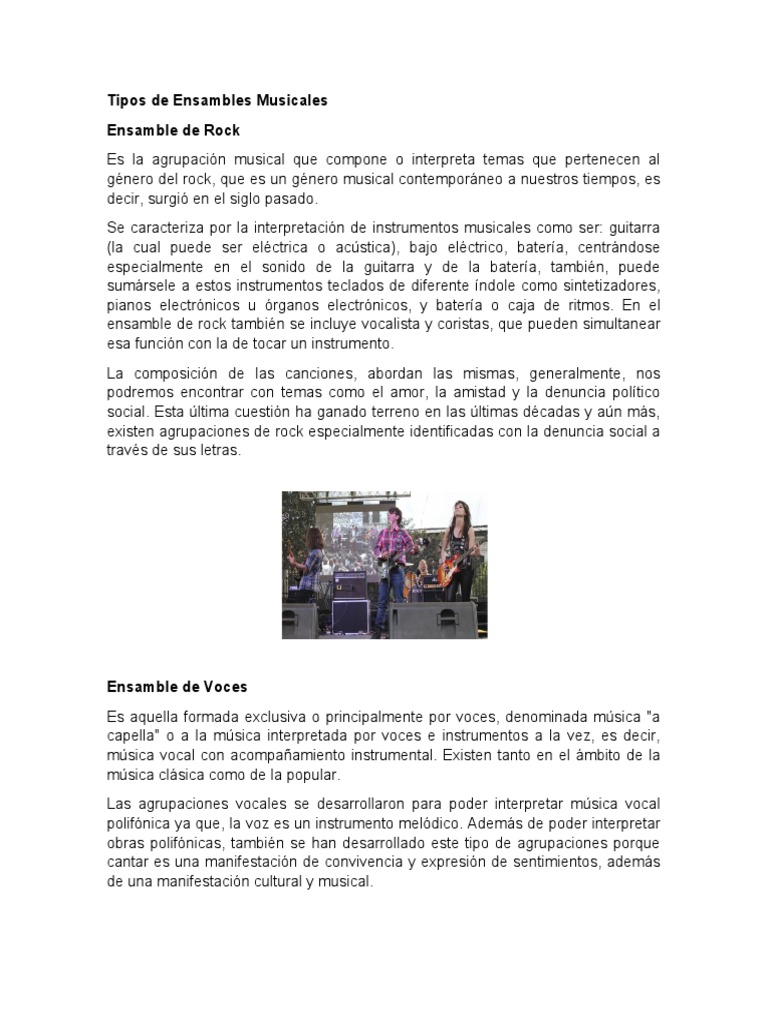 Tipos de Ensambles Musicales

Ensamble de Rock

Es la agrupación musical que compone o interpreta temas que pertenecen al género del rock, que es un género musical contemporáneo a nuestros tiempos, es decir, surgió en el siglo pasado.

Se caracteriza por la interpretación de instrumentos musicales como ser: guitarra (la cual puede ser eléctrica o acústica), bajo eléctrico, batería, centrándose especialmente en el sonido de la guitarra y de la batería, también, puede sumársele a estos instrumentos teclados de diferente índole como sintetizadores, pianos electrónicos u órganos electrónicos, y batería o caja de ritmos. En el ensamble de rock también se incluye vocalista y coristas, que pueden simultanear esa función con la de tocar un instrumento.

La composición de las canciones, abordan las mismas, generalmente, nos podremos encontrar con temas como el amor, la amistad y la denuncia político social. Esta última cuestión ha ganado terreno en las últimas décadas y aún más, existen agrupaciones de rock especialmente identificadas con la denuncia social a través de sus letras.

Ensamble de Voces

Es aquella formada exclusiva o principalmente por voces, denominada música "a capella" o a la música interpretada por voces e instrumentos a la vez, es decir, música vocal con acompañamiento instrumental. Existen tanto en el ámbito de la música clásica como de la popular.

Las agrupaciones vocales se desarrollaron para poder interpretar música vocal polifónica ya que, la voz es un instrumento melódico. Además de poder interpretar obras polifónicas, también se han desarrollado este tipo de agrupaciones porque cantar es una manifestación de convivencia y expresión de sentimientos, además de una manifestación cultural y musical.